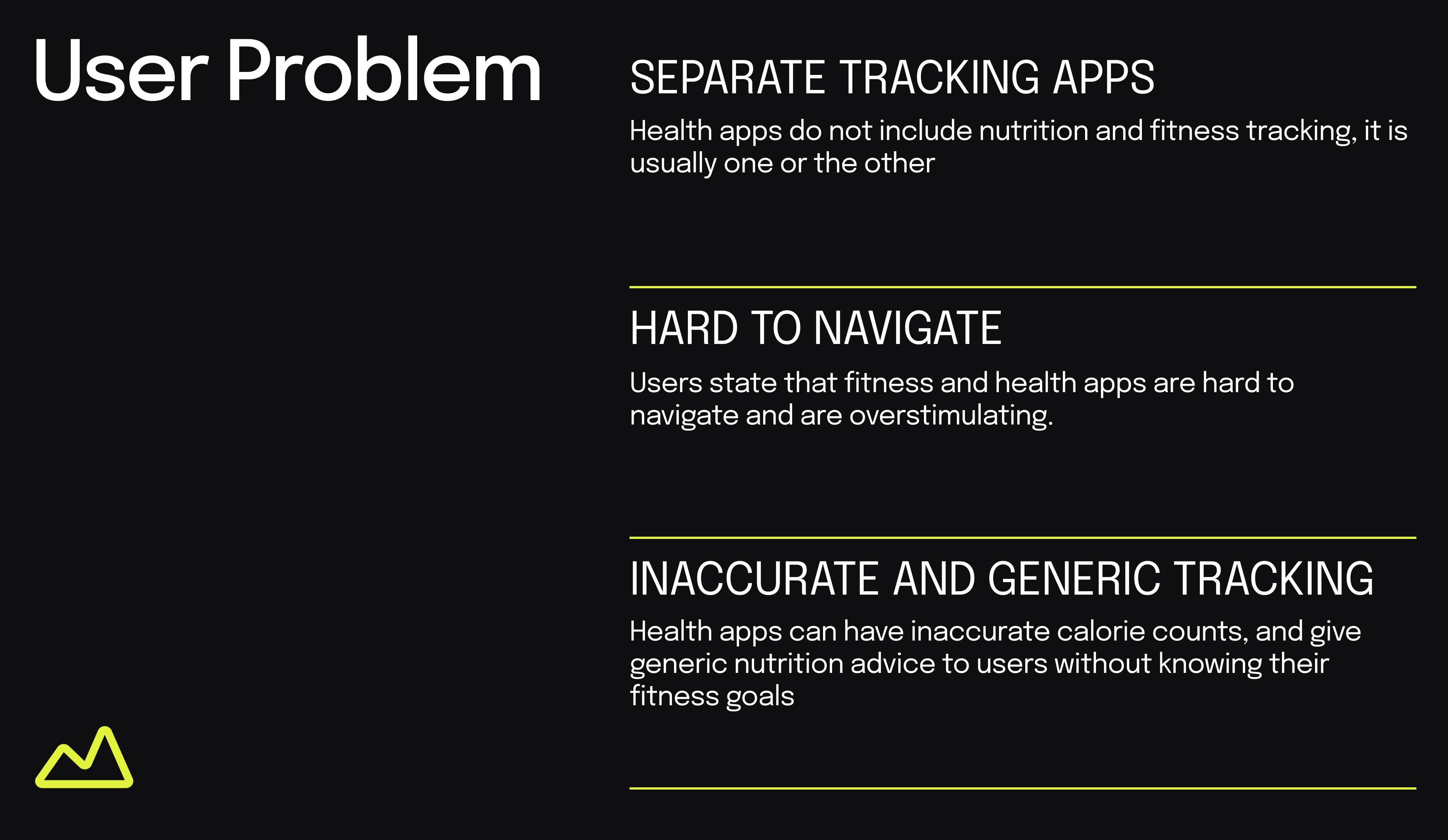 User Problem

SEPARATE TRACKING APPS

Health apps do not include nutrition and fitness tracking, it is usually one or the other

HARD TO NAVIGATE

Users state that fitness and health apps are hard to navigate and are overstimulating.

INACCURATE AND GENERIC TRACKING

Health apps can have inaccurate calorie counts, and give generic nutrition advice to users without knowing their fitness goals